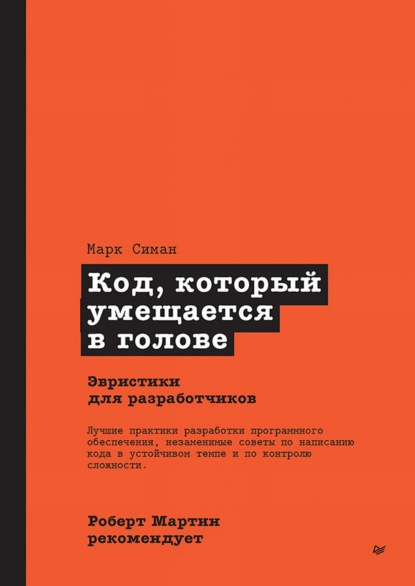 Марк Симан

Код, который умещается в голове

Эвристики для разработчиков

Лучшие практики разработки программного обеспечения, незаменимые советы по написанию кода в устойчивом темпе и по контролю сложности.

Роберт Мартин рекомендует